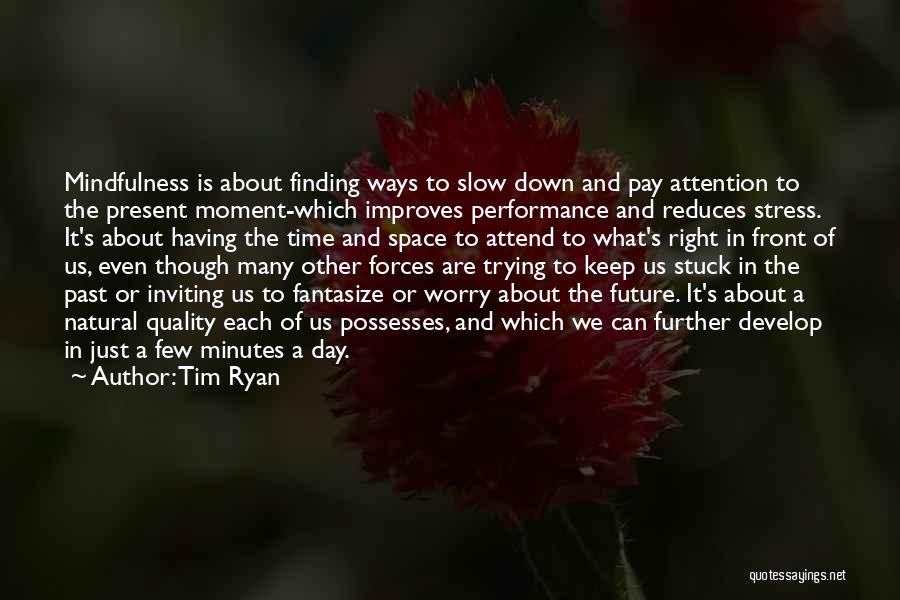 Mindfulness is about finding ways to slow down and pay attention to the present moment-which improves performance and reduces stress. It's about having the time and space to attend to what's right in front of us, even though many other forces are trying to keep us stuck in the past or inviting us to fantasize or worry about the future. It's about a natural quality each of us possesses, and which we can further develop in just a few minutes a day.

~ Author: Tim Ryan

quotessayings.net